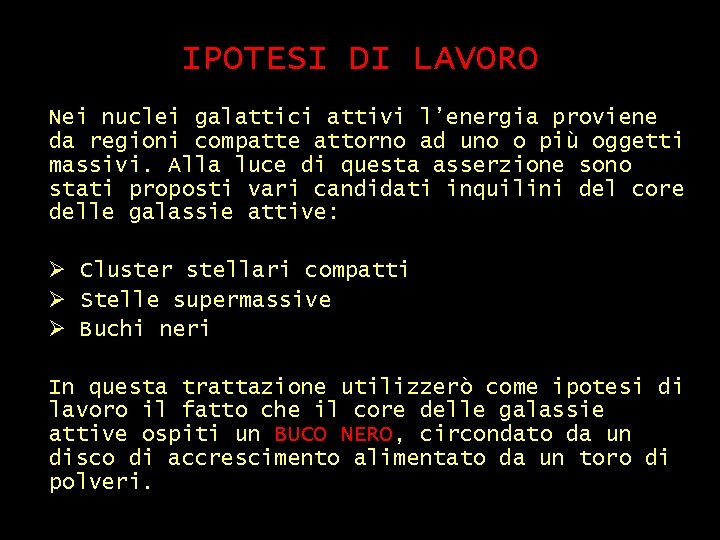 IPOTESI DI LAVORO

Nei nuclei galattici attivi l'energia proviene da regioni compatte attorno ad uno o più oggetti massivi. Alla luce di questa asserzione sono stati proposti vari candidati inquilini del core delle galassie attive:

➢ Cluster stellari compatti
➢ Stelle supermassive
➢ Buchi neri

In questa trattazione utilizzerò come ipotesi di lavoro il fatto che il core delle galassie attive ospiti un BUCO NERO, circondato da un disco di accrescimento alimentato da un toro di polveri.